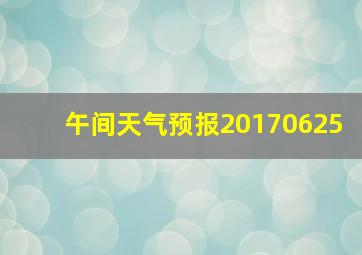 午间天气预报20170625